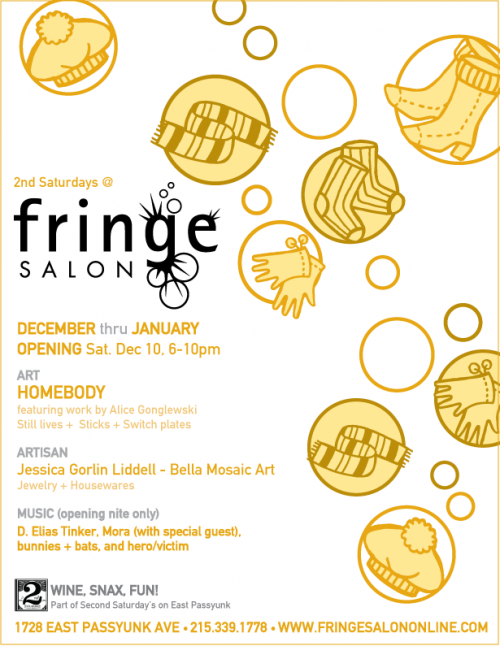 2nd Saturdays @

fringe
SALON

DECEMBER thru JANUARY
OPENING Sat. Dec 10, 6-10pm

ART
HOMEBODY
featuring work by Alice Gonglewski
Still lives + Sticks + Switch plates

ARTISAN
Jessica Gorlin Liddell - Bella Mosaic Art
Jewelry + Housewares

MUSIC (opening nite only)
D. Elias Tinker, Mora (with special guest), bunnies + bats, and hero/victim

2
WINE, SNAX, FUN!
Part of Second Saturday's on East Passyunk

1728 EAST PASSYUNK AVE • 215.339.1778 • WWW.FRINGESALONONLINE.COM